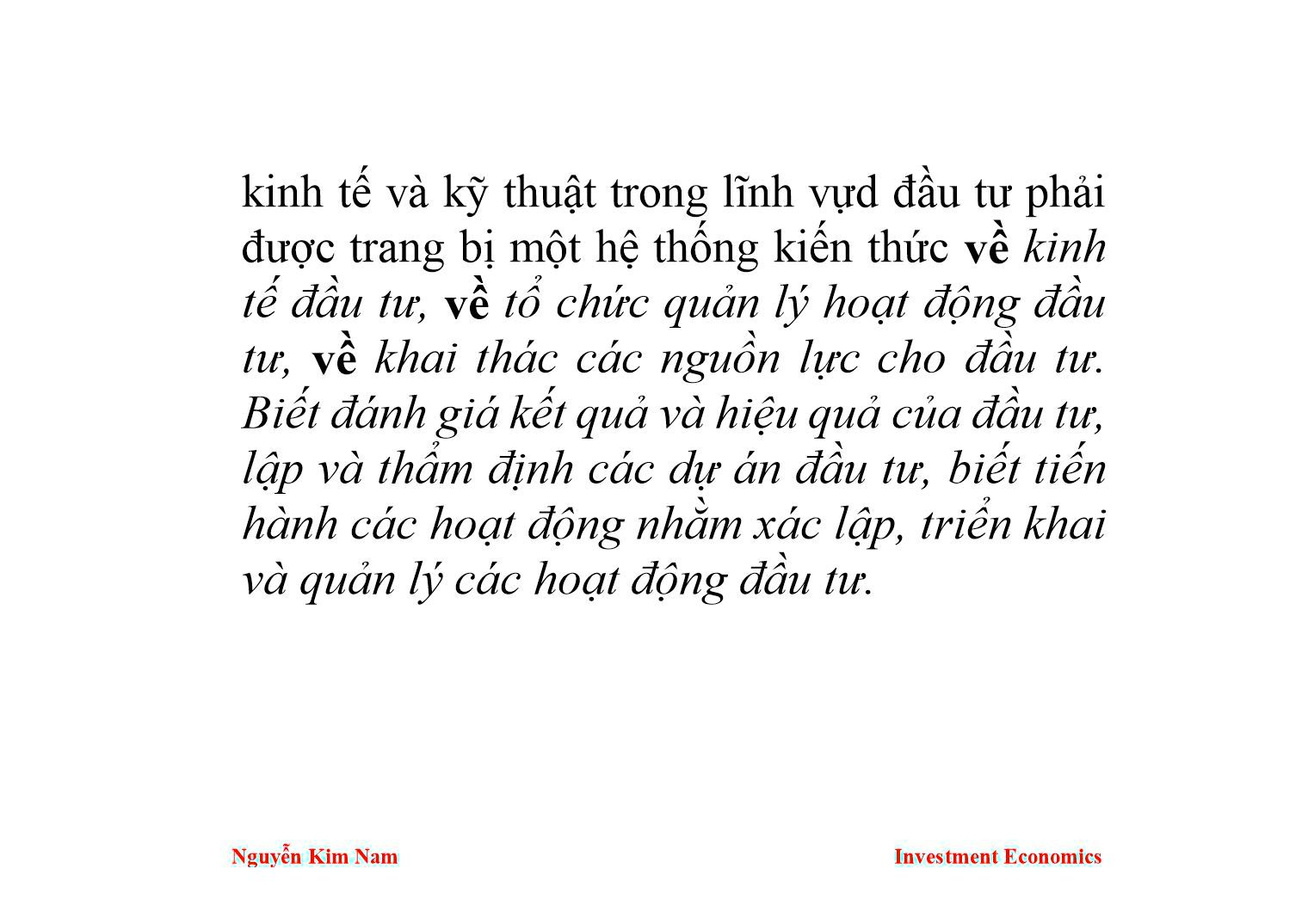 kinh tế và kỹ thuật trong lĩnh vựd đầu tư phải được trang bị một hệ thống kiến thức về kinh tế đầu tư, về tổ chức quản lý hoạt động đầu tư, về khai thác các nguồn lực cho đầu tư. Biết đánh giá kết quả và hiệu quả của đầu tư, lập và thẩm định các dự án đầu tư, biết tiến hành các hoạt động nhằm xác lập, triển khai và quản lý các hoạt động đầu tư.

Nguyễn Kim Nam

Investment Economics